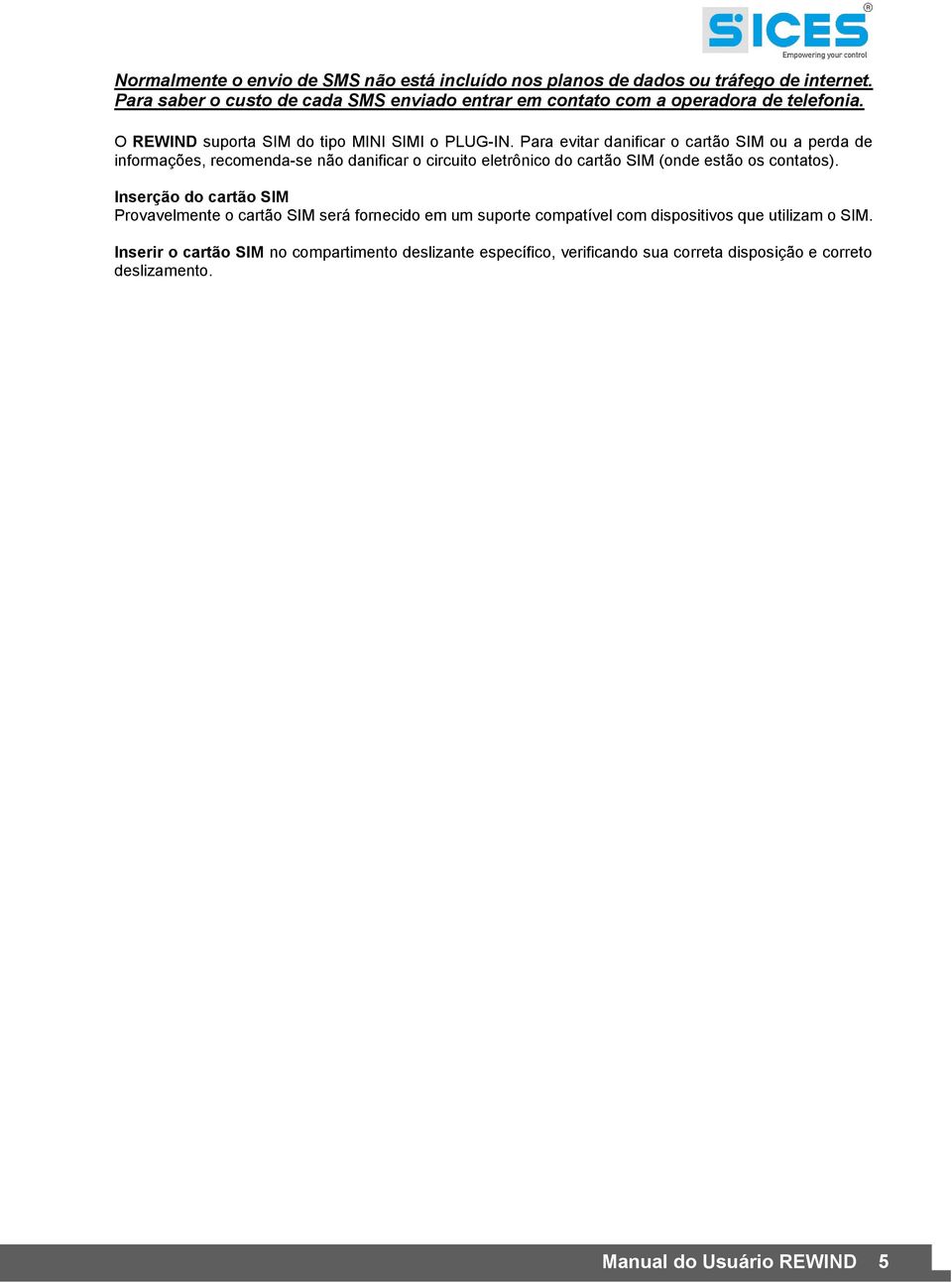 SICES®
Empowering your control

Normalmente o envio de SMS não está incluído nos planos de dados ou tráfego de internet. Para saber o custo de cada SMS enviado entrar em contato com a operadora de telefonia.

O REWIND suporta SIM do tipo MINI SIMI o PLUG-IN. Para evitar danificar o cartão SIM ou a perda de informações, recomenda-se não danificar o circuito eletrônico do cartão SIM (onde estão os contatos).

Inserção do cartão SIM
Provavelmente o cartão SIM será fornecido em um suporte compatível com dispositivos que utilizam o SIM.

Inserir o cartão SIM no compartimento deslizante específico, verificando sua correta disposição e correto deslizamento.

Manual do Usuário REWIND 5